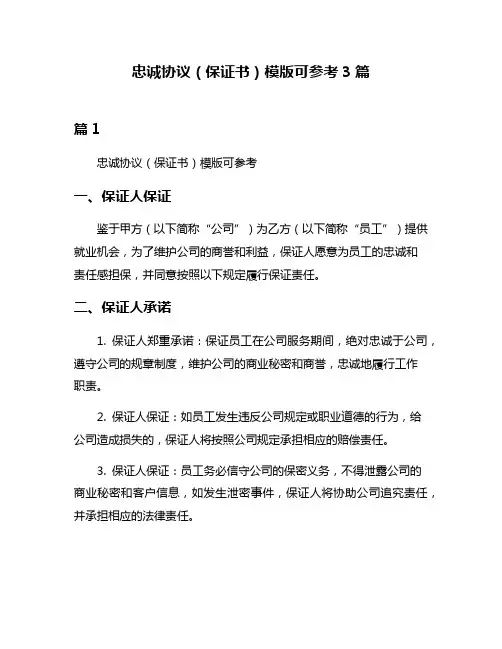 忠诚协议（保证书）模版可参考 3 篇

篇 1

忠诚协议（保证书）模版可参考

一、保证人保证

鉴于甲方（以下简称“公司”）为乙方（以下简称“员工”）提供就业机会，为了维护公司的商誉和利益，保证人愿意为员工的忠诚和责任感担保，并同意按照以下规定履行保证责任。

二、保证人承诺

1. 保证人郑重承诺：保证员工在公司服务期间，绝对忠诚于公司，遵守公司的规章制度，维护公司的商业秘密和商誉，忠诚地履行工作职责。

2. 保证人保证：如员工发生违反公司规定或职业道德的行为，给公司造成损失的，保证人将按照公司规定承担相应的赔偿责任。

3. 保证人保证：员工务必信守公司的保密义务，不得泄露公司的商业秘密和客户信息，如发生泄密事件，保证人将协助公司追究责任，并承担相应的法律责任。